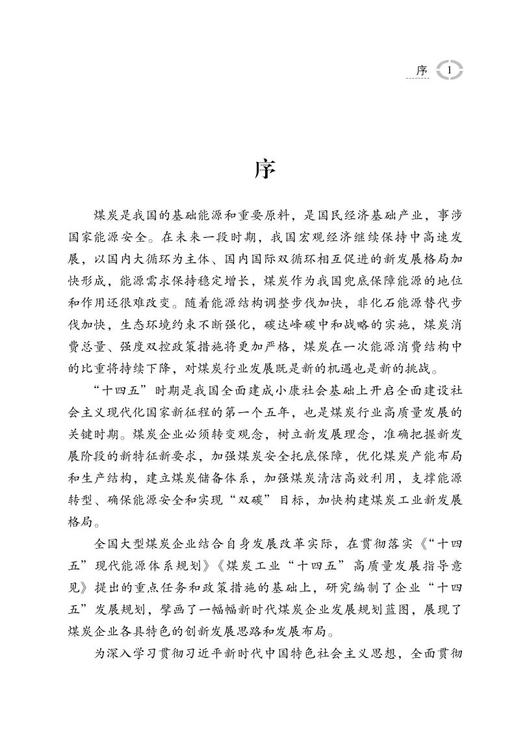 序 1

序

煤炭是我国的基础能源和重要原料，是国民经济基础产业，事涉国家能源安全。在未来一段时期，我国宏观经济继续保持中高速发展，以国内大循环为主体、国内国际双循环相互促进的新发展格局加快形成，能源需求保持稳定增长，煤炭作为我国兜底保障能源的地位和作用还很难改变。随着能源结构调整步伐加快，非化石能源替代步伐加快，生态环境约束不断强化，碳达峰碳中和战略的实施，煤炭消费总量、强度双控政策措施将更加严格，煤炭在一次能源消费结构中的比重将持续下降，对煤炭行业发展既是新的机遇也是新的挑战。

“十四五”时期是我国全面建成小康社会基础上开启全面建设社会主义现代化国家新征程的第一个五年，也是煤炭行业高质量发展的关键时期。煤炭企业必须转变观念，树立新发展理念，准确把握新发展阶段的新特征新要求，加强煤炭安全托底保障，优化煤炭产能布局和生产结构，建立煤炭储备体系，加强煤炭清洁高效利用，支撑能源转型、确保能源安全和实现“双碳”目标，加快构建煤炭工业新发展格局。

全国大型煤炭企业结合自身发展改革实际，在贯彻落实《“十四五”现代能源体系规划》《煤炭工业“十四五”高质量发展指导意见》提出的重点任务和政策措施的基础上，研究编制了企业“十四五”发展规划，擘画了一幅幅新时代煤炭企业发展规划蓝图，展现了煤炭企业各具特色的创新发展思路和发展布局。

为深入学习贯彻习近平新时代中国特色社会主义思想，全面贯彻